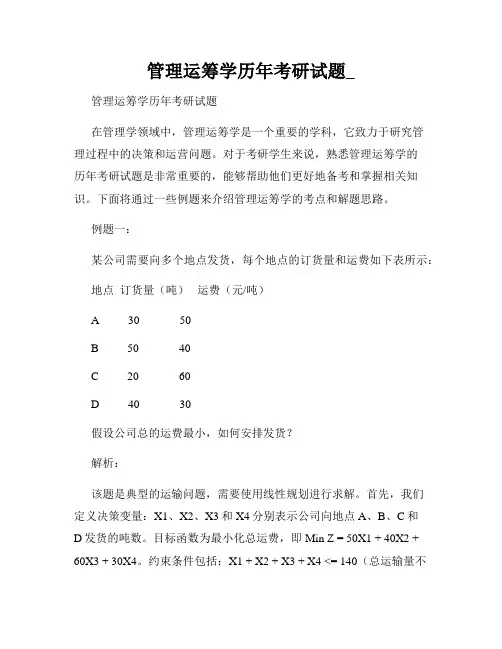 管理运筹学历年考研试题_

管理运筹学历年考研试题

在管理学领域中，管理运筹学是一个重要的学科，它致力于研究管理过程中的决策和运营问题。对于考研学生来说，熟悉管理运筹学的历年考研试题是非常重要的，能够帮助他们更好地备考和掌握相关知识。下面将通过一些例题来介绍管理运筹学的考点和解题思路。

例题一：

某公司需要向多个地点发货，每个地点的订货量和运费如下表所示：

| 地点 | 订货量（吨） | 运费（元/吨） |
|---|---|---|
| A | 30 | 50 |
| B | 50 | 40 |
| C | 20 | 60 |
| D | 40 | 30 |

假设公司总的运费最小，如何安排发货？

解析：

该题是典型的运输问题，需要使用线性规划进行求解。首先，我们定义决策变量：X1、X2、X3 和 X4 分别表示公司向地点 A、B、C 和 D 发货的吨数。目标函数为最小化总运费，即 Min Z = 50X1 + 40X2 + 60X3 + 30X4。约束条件包括：X1 + X2 + X3 + X4 <= 140（总运输量不